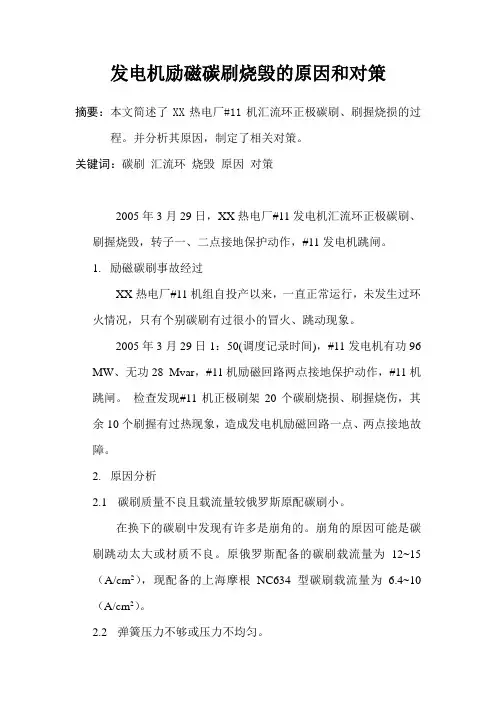 发电机励磁碳刷烧毁的原因和对策

摘要：本文简述了 XX 热电厂#11 机汇流环正极碳刷、刷握烧损的过程。并分析其原因，制定了相关对策。

关键词：碳刷 汇流环 烧毁 原因 对策

2005 年 3 月 29 日，XX 热电厂#11 发电机汇流环正极碳刷、刷握烧毁，转子一、二点接地保护动作，#11 发电机跳闸。

1. 励磁碳刷事故经过

XX 热电厂#11 机组自投产以来，一直正常运行，未发生过环火情况，只有个别碳刷有过很小的冒火、跳动现象。

2005 年 3 月 29 日 1：50(调度记录时间)，#11 发电机有功 96 MW、无功 28 Mvar，#11 机励磁回路两点接地保护动作，#11 机跳闸。 检查发现#11 机正极刷架 20 个碳刷烧损、刷握烧伤，其余 10 个刷握有过热现象，造成发电机励磁回路一点、两点接地故障。

2. 原因分析

2.1 碳刷质量不良且载流量较俄罗斯原配碳刷小。

在换下的碳刷中发现有许多是崩角的。崩角的原因可能是碳刷跳动太大或材质不良。原俄罗斯配备的碳刷载流量为 12~15（A/cm²），现配备的上海摩根 NC634 型碳刷载流量为 6.4~10（A/cm²）。

2.2 弹簧压力不够或压力不均匀。